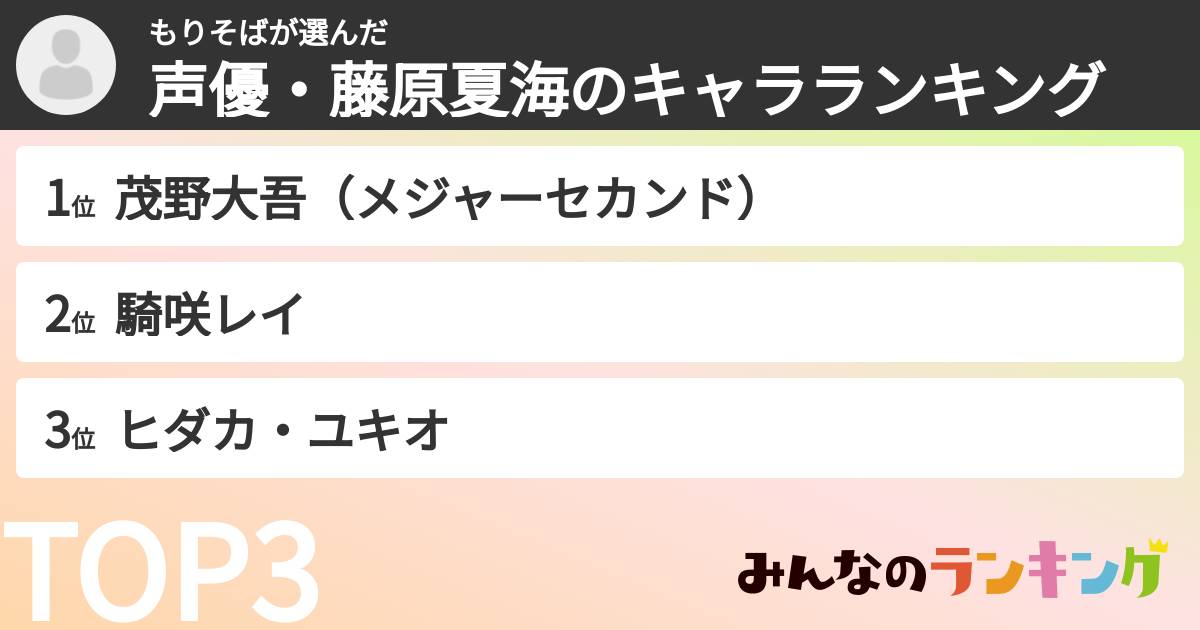 もりそばが選んだ
声優・藤原夏海のキャラランキング

1位 茂野大吾（メジャーセカンド）

2位 騎咲レイ

3位 ヒダカ・ユキオ

TOP3

みんなのランキング